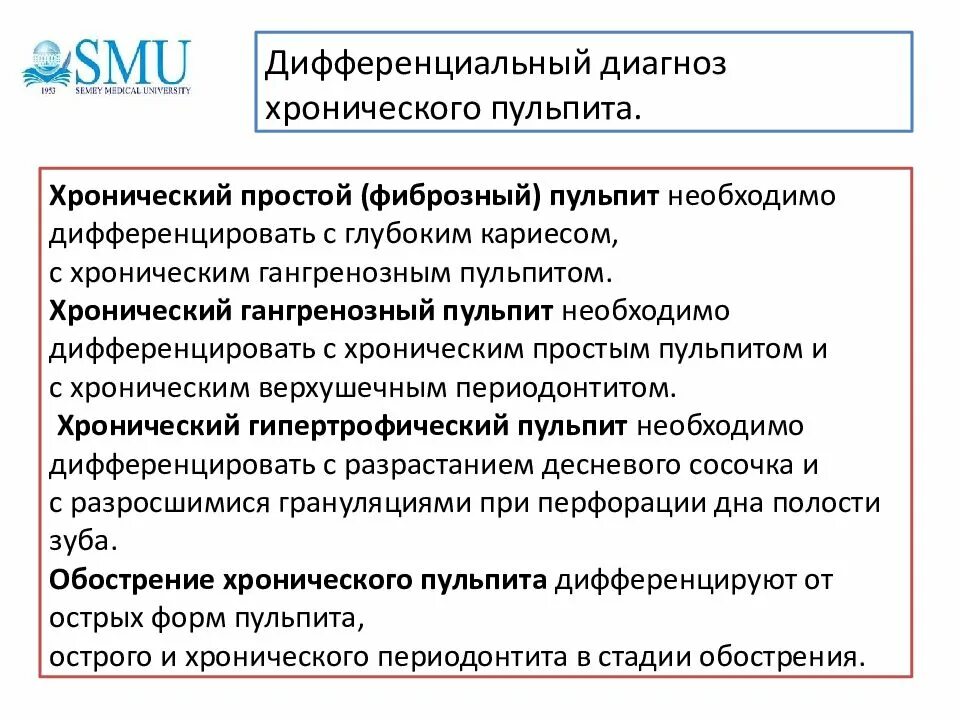 SMU
1953 SEMEY MEDICAL UNIVERSITY

Дифференциальный диагноз хронического пульпита.

Хронический простой (фиброзный) пульпит необходимо дифференцировать с глубоким кариесом,
с хроническим гангренозным пульпитом.
Хронический гангренозный пульпит необходимо дифференцировать с хроническим простым пульпитом и
с хроническим верхушечным периодонтитом.
Хронический гипертрофический пульпит необходимо дифференцировать с разрастанием десневого сосочка и
с разросшимися грануляциями при перфорации дна полости зуба.
Обострение хронического пульпита дифференцируют от острых форм пульпита,
острого и хронического периодонтита в стадии обострения.